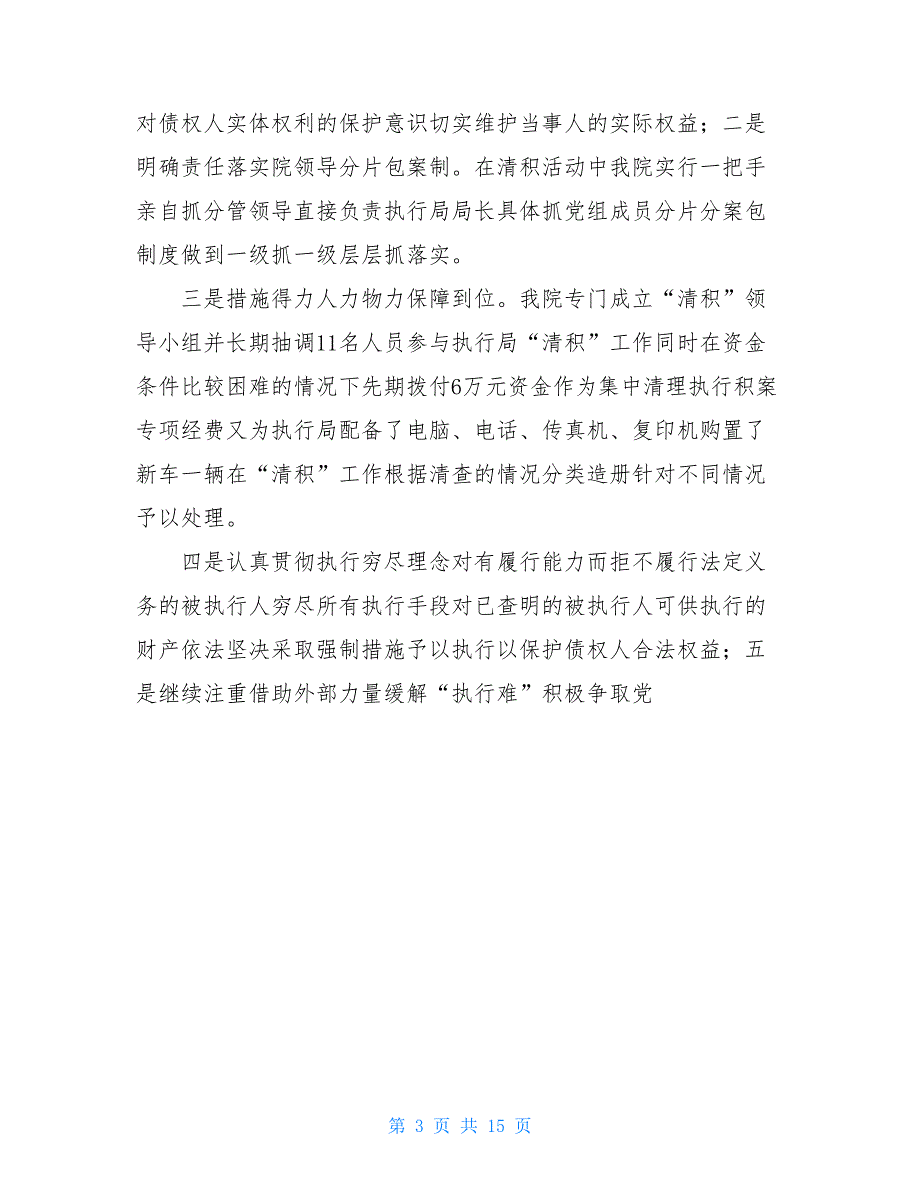 对债权人实体权利的保护意识切实维护当事人的实际权益；二是明确责任落实院领导分片包案制。在清积活动中我院实行一把手亲自抓分管领导直接负责执行局局长具体抓党组成员分片分案包制度做到一级抓一级层层抓落实。

三是措施得力人力物力保障到位。我院专门成立“清积”领导小组并长期抽调11名人员参与执行局“清积”工作同时在资金条件比较困难的情况下先期拨付6万元资金作为集中清理执行积案专项经费又为执行局配备了电脑、电话、传真机、复印机购置了新车一辆在“清积”工作根据清查的情况分类造册针对不同情况予以处理。

四是认真贯彻执行穷尽理念对有履行能力而拒不履行法定义务的被执行人穷尽所有执行手段对已查明的被执行人可供执行的财产依法坚决采取强制措施予以执行以保护债权人合法权益；五是继续注重借助外部力量缓解“执行难”积极争取党

第 3 页 共 15 页